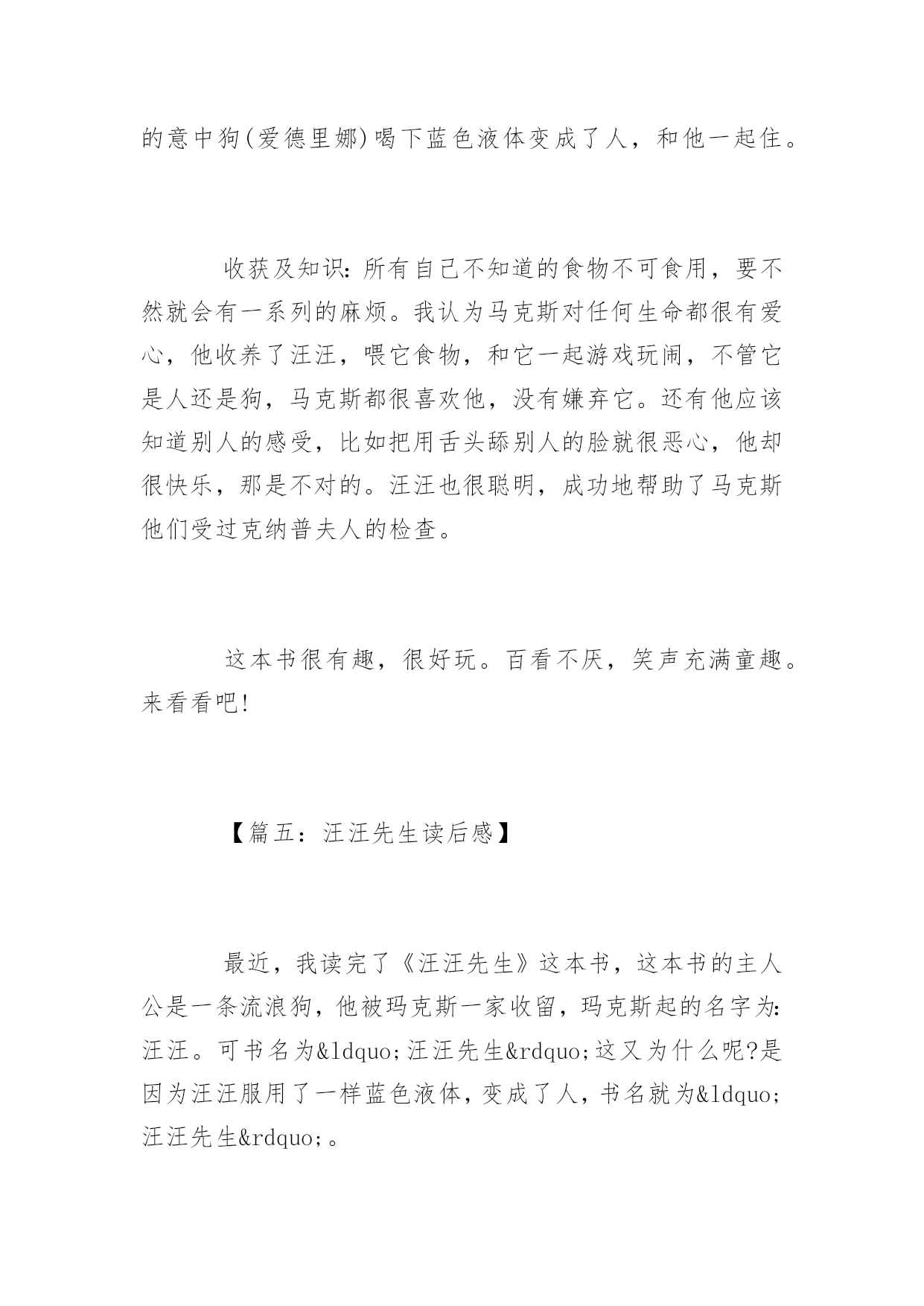 的意中狗(爱德里娜)喝下蓝色液体变成了人，和他一起住。

收获及知识：所有自己不知道的食物不可食用，要不然就会有一系列的麻烦。我认为马克斯对任何生命都很有爱心，他收养了汪汪，喂它食物，和它一起游戏玩闹，不管它是人还是狗，马克斯都很喜欢他，没有嫌弃它。还有他应该知道别人的感受，比如把用舌头舔别人的脸就很恶心，他却很快乐，那是不对的。汪汪也很聪明，成功地帮助了马克斯他们受过克纳普夫人的检查。

这本书很有趣，很好玩。百看不厌，笑声充满童趣。来看看吧!

【篇五：汪汪先生读后感】

最近，我读完了《汪汪先生》这本书，这本书的主人公是一条流浪狗，他被玛克斯一家收留，玛克斯起的名字为：汪汪。可书名为&ldquo;汪汪先生&rdquo;这又为什么呢?是因为汪汪服用了一样蓝色液体，变成了人，书名就为&ldquo;汪汪先生&rdquo;。